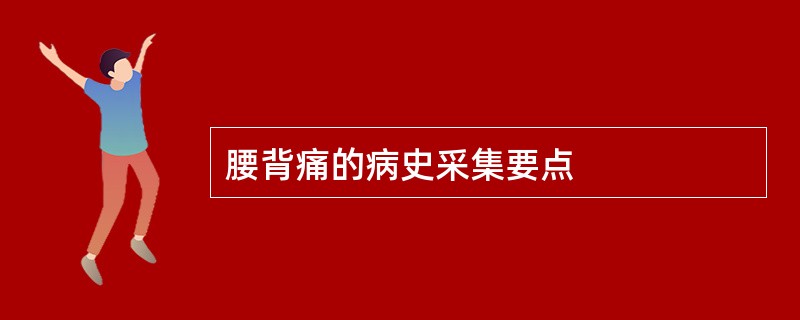 腰背痛的病史采集要点